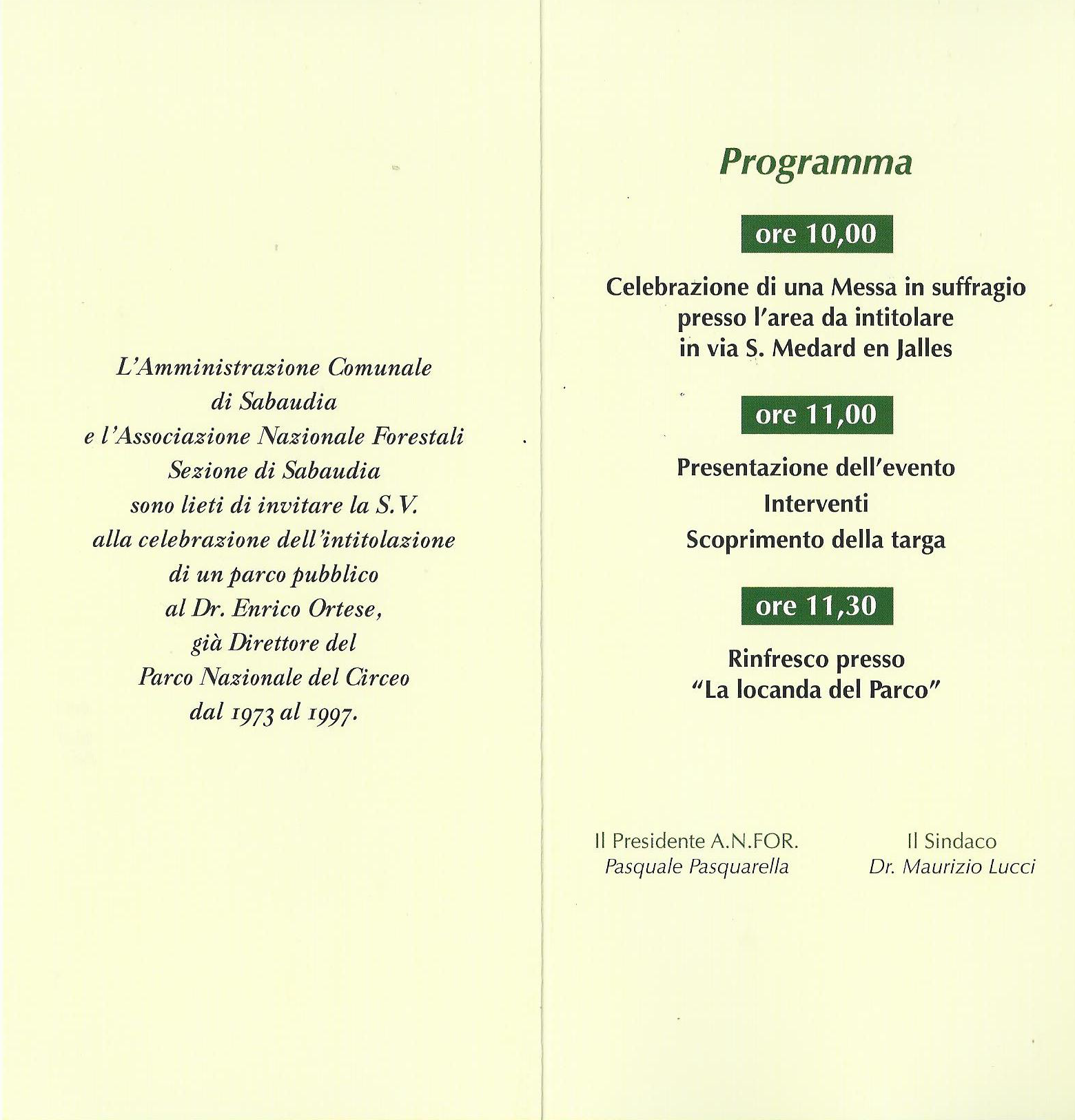 L'Amministrazione Comunale
di Sabaudia
e l'Associazione Nazionale Forestali
Sezione di Sabaudia
sono lieti di invitare la S.V.
alla celebrazione dell'intitolazione
di un parco pubblico
al Dr. Enrico Ortese,
già Direttore del
Parco Nazionale del Circeo
dal 1973 al 1997.

Programma

ore 10,00

Celebrazione di una Messa in suffragio
presso l'area da intitolare
in via S. Medard en Jalles

ore 11,00

Presentazione dell'evento
Interventi
Scoprimento della targa

ore 11,30

Rinfresco presso
"La locanda del Parco"

Il Presidente A.N.FOR.
Pasquale Pasquarella

Il Sindaco
Dr. Maurizio Lucci